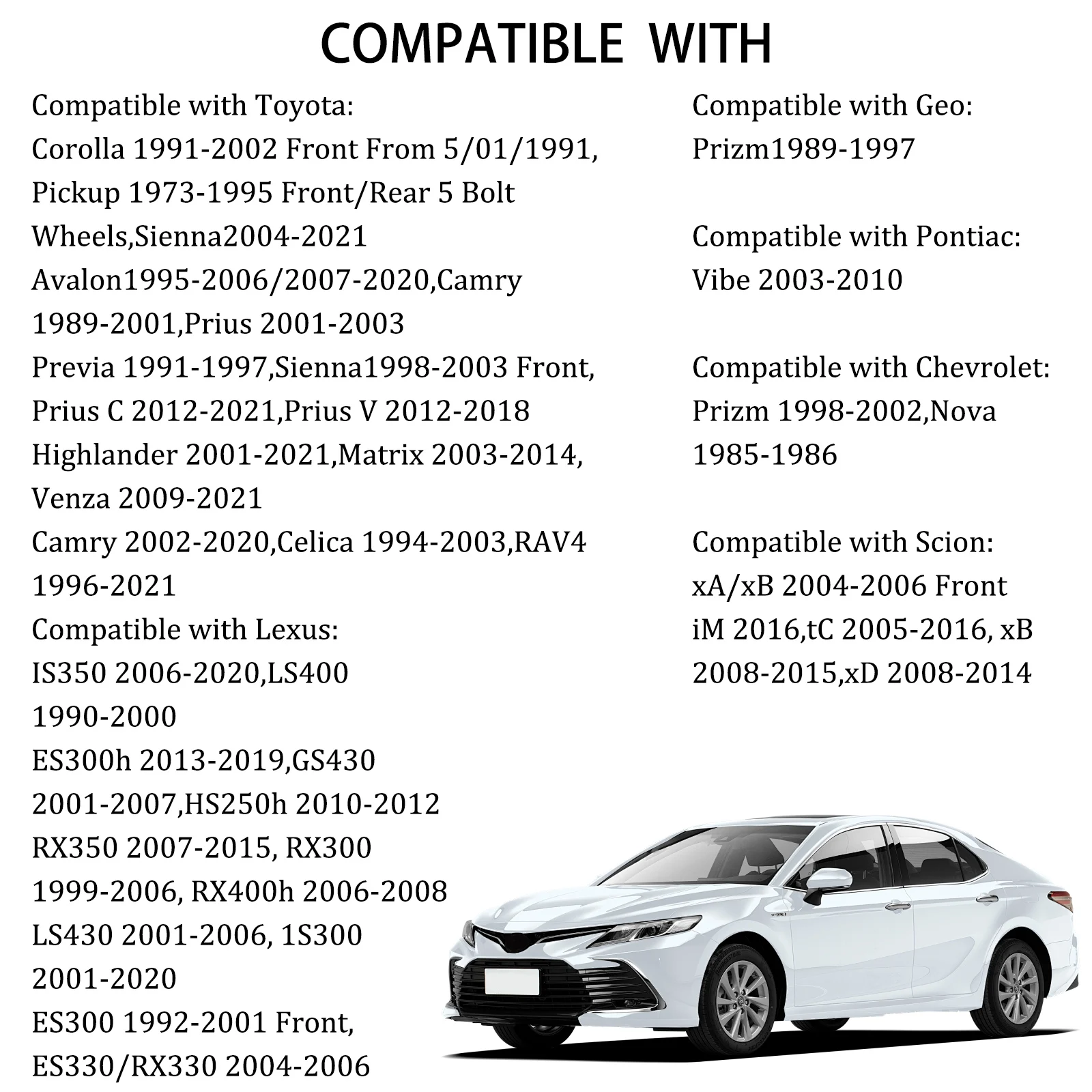 COMPATIBLE WITH

Compatible with Toyota:
Corolla 1991-2002 Front From 5/01/1991, Pickup 1973-1995 Front/Rear 5 Bolt Wheels,Sienna2004-2021
Avalon1995-2006/2007-2020,Camry 1989-2001,Prius 2001-2003
Previa 1991-1997,Sienna1998-2003 Front, Prius C 2012-2021,Prius V 2012-2018
Highlander 2001-2021,Matrix 2003-2014, Venza 2009-2021
Camry 2002-2020,Celica 1994-2003,RAV4 1996-2021
Compatible with Lexus:
IS350 2006-2020,LS400 1990-2000
ES300h 2013-2019,GS430 2001-2007,HS250h 2010-2012
RX350 2007-2015, RX300 1999-2006, RX400h 2006-2008
LS430 2001-2006, 1S300 2001-2020
ES300 1992-2001 Front, ES330/RX330 2004-2006

Compatible with Geo:
Prizm1989-1997

Compatible with Pontiac:
Vibe 2003-2010

Compatible with Chevrolet:
Prizm 1998-2002,Nova 1985-1986

Compatible with Scion:
xA/xB 2004-2006 Front
iM 2016,tC 2005-2016, xB 2008-2015,xD 2008-2014